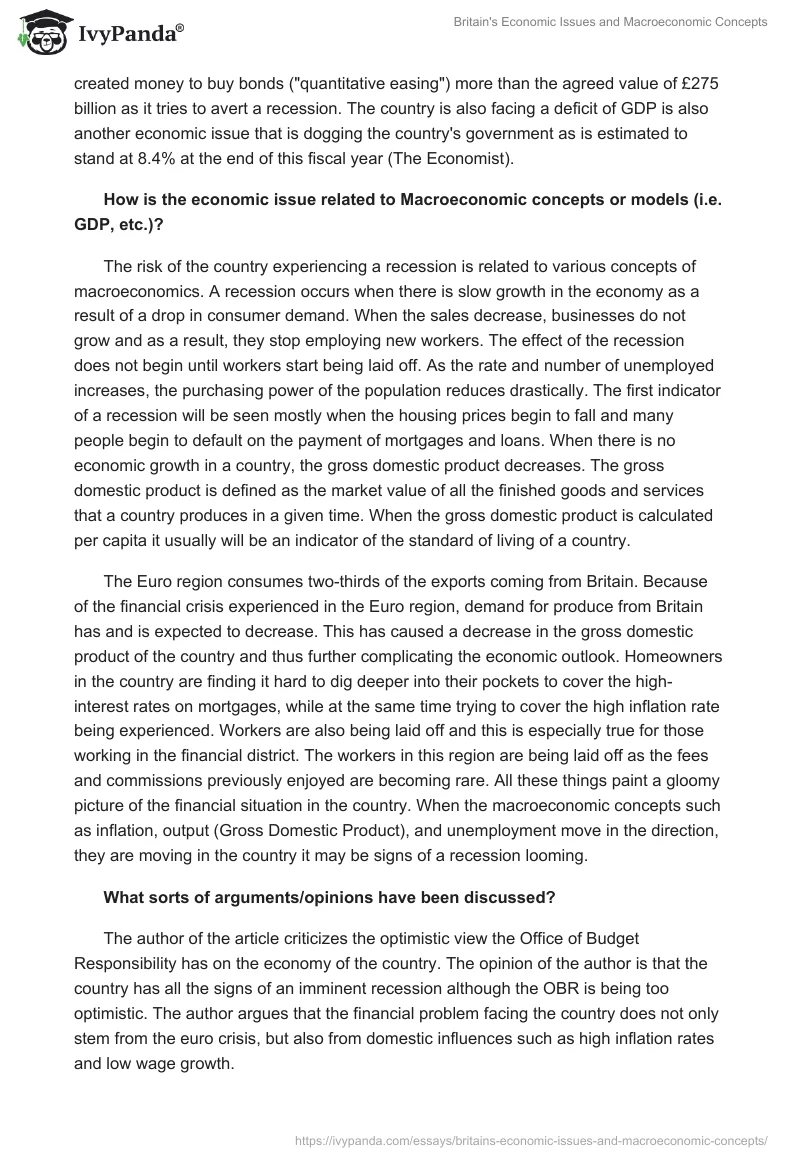 IvyPanda®

Britain's Economic Issues and Macroeconomic Concepts

created money to buy bonds ("quantitative easing") more than the agreed value of £275 billion as it tries to avert a recession. The country is also facing a deficit of GDP is also another economic issue that is dogging the country's government as is estimated to stand at 8.4% at the end of this fiscal year (The Economist).

How is the economic issue related to Macroeconomic concepts or models (i.e. GDP, etc.)?

The risk of the country experiencing a recession is related to various concepts of macroeconomics. A recession occurs when there is slow growth in the economy as a result of a drop in consumer demand. When the sales decrease, businesses do not grow and as a result, they stop employing new workers. The effect of the recession does not begin until workers start being laid off. As the rate and number of unemployed increases, the purchasing power of the population reduces drastically. The first indicator of a recession will be seen mostly when the housing prices begin to fall and many people begin to default on the payment of mortgages and loans. When there is no economic growth in a country, the gross domestic product decreases. The gross domestic product is defined as the market value of all the finished goods and services that a country produces in a given time. When the gross domestic product is calculated per capita it usually will be an indicator of the standard of living of a country.

The Euro region consumes two-thirds of the exports coming from Britain. Because of the financial crisis experienced in the Euro region, demand for produce from Britain has and is expected to decrease. This has caused a decrease in the gross domestic product of the country and thus further complicating the economic outlook. Homeowners in the country are finding it hard to dig deeper into their pockets to cover the high-interest rates on mortgages, while at the same time trying to cover the high inflation rate being experienced. Workers are also being laid off and this is especially true for those working in the financial district. The workers in this region are being laid off as the fees and commissions previously enjoyed are becoming rare. All these things paint a gloomy picture of the financial situation in the country. When the macroeconomic concepts such as inflation, output (Gross Domestic Product), and unemployment move in the direction, they are moving in the country it may be signs of a recession looming.

What sorts of arguments/opinions have been discussed?

The author of the article criticizes the optimistic view the Office of Budget Responsibility has on the economy of the country. The opinion of the author is that the country has all the signs of an imminent recession although the OBR is being too optimistic. The author argues that the financial problem facing the country does not only stem from the euro crisis, but also from domestic influences such as high inflation rates and low wage growth.

https://ivypanda.com/essays/britains-economic-issues-and-macroeconomic-concepts/